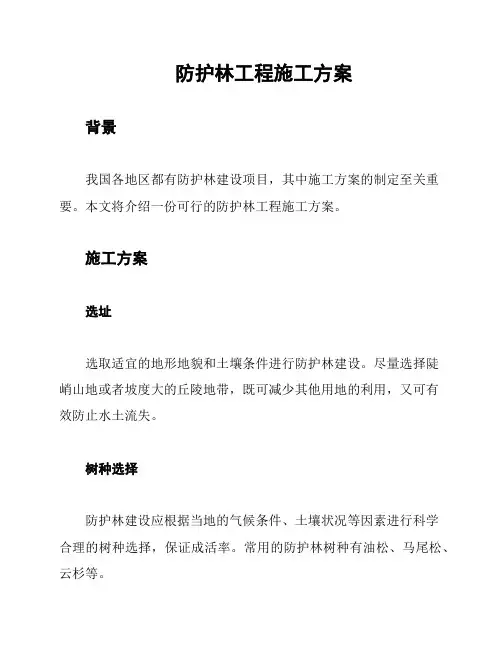 防护林工程施工方案

背景

我国各地区都有防护林建设项目，其中施工方案的制定至关重要。本文将介绍一份可行的防护林工程施工方案。

施工方案

选址

选取适宜的地形地貌和土壤条件进行防护林建设。尽量选择陡峭山地或者坡度大的丘陵地带，既可减少其他用地的利用，又可有效防止水土流失。

树种选择

防护林建设应根据当地的气候条件、土壤状况等因素进行科学合理的树种选择，保证成活率。常用的防护林树种有油松、马尾松、云杉等。